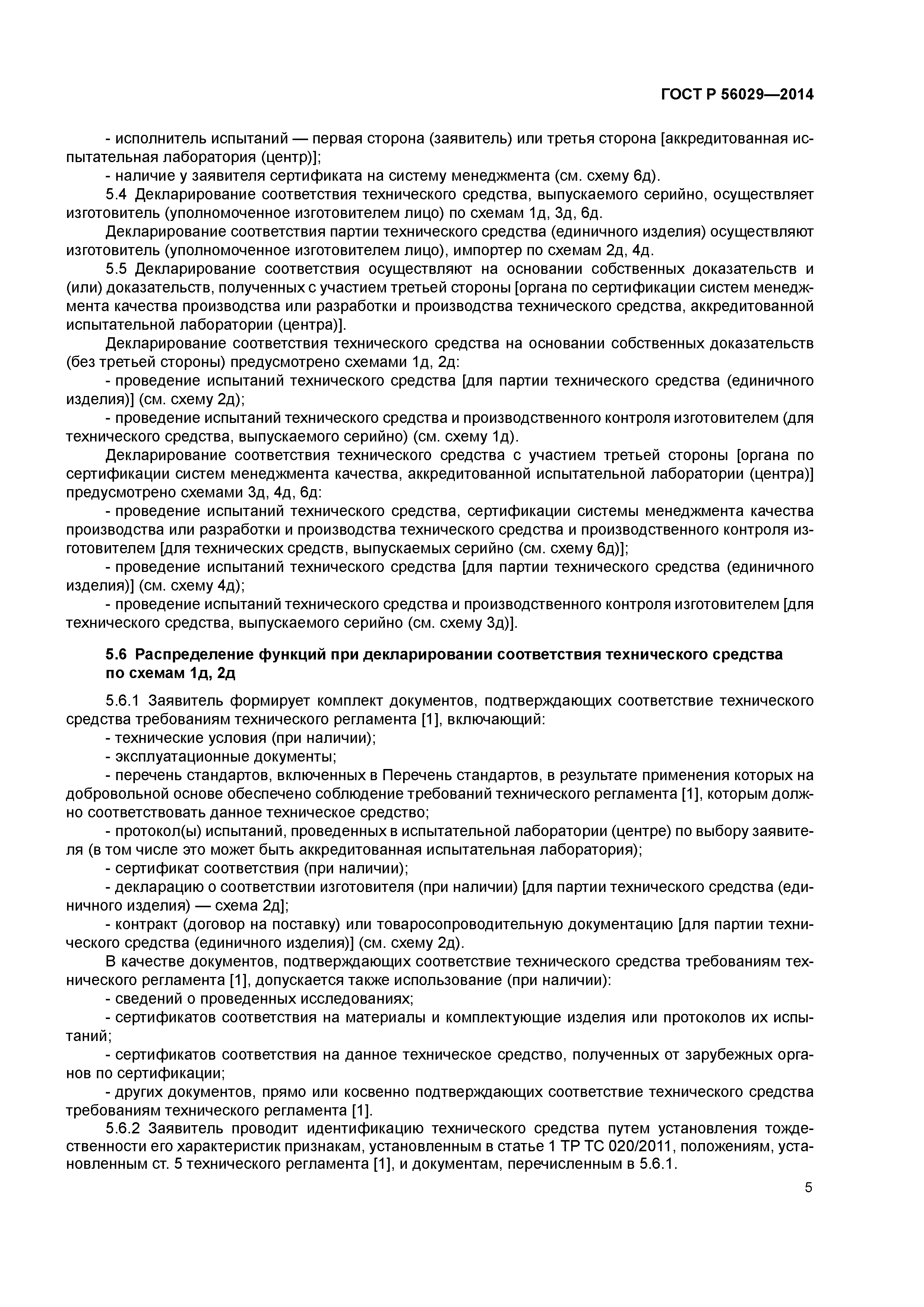 ГОСТ Р 56029—2014

- исполнитель испытаний — первая сторона (заявитель) или третья сторона [аккредитованная испытательная лаборатория (центр)];
- наличие у заявителя сертификата на систему менеджмента (см. схему 6д).
5.4 Декларирование соответствия технического средства, выпускаемого серийно, осуществляет изготовитель (уполномоченное изготовителем лицо) по схемам 1д, 3д, 6д.
Декларирование соответствия партии технического средства (единичного изделия) осуществляют изготовитель (уполномоченное изготовителем лицо), импортер по схемам 2д, 4д.
5.5 Декларирование соответствия осуществляют на основании собственных доказательств и (или) доказательств, полученных с участием третьей стороны [органа по сертификации систем менеджмента качества производства или разработки и производства технического средства, аккредитованной испытательной лаборатории (центра)].
Декларирование соответствия технического средства на основании собственных доказательств (без третьей стороны) предусмотрено схемами 1д, 2д:
- проведение испытаний технического средства [для партии технического средства (единичного изделия)] (см. схему 2д);
- проведение испытаний технического средства и производственного контроля изготовителем (для технического средства, выпускаемого серийно) (см. схему 1д).
Декларирование соответствия технического средства с участием третьей стороны [органа по сертификации систем менеджмента качества, аккредитованной испытательной лаборатории (центра)] предусмотрено схемами 3д, 4д, 6д:
- проведение испытаний технического средства, сертификации системы менеджмента качества производства или разработки и производства технического средства и производственного контроля изготовителем [для технических средств, выпускаемых серийно (см. схему 6д)];
- проведение испытаний технического средства [для партии технического средства (единичного изделия)] (см. схему 4д);
- проведение испытаний технического средства и производственного контроля изготовителем [для технического средства, выпускаемого серийно (см. схему 3д)].

5.6 Распределение функций при декларировании соответствия технического средства по схемам 1д, 2д

5.6.1 Заявитель формирует комплект документов, подтверждающих соответствие технического средства требованиям технического регламента [1], включающий:
- технические условия (при наличии);
- эксплуатационные документы;
- перечень стандартов, включенных в Перечень стандартов, в результате применения которых на добровольной основе обеспечено соблюдение требований технического регламента [1], которым должно соответствовать данное техническое средство;
- протокол(ы) испытаний, проведенных в испытательной лаборатории (центре) по выбору заявителя (в том числе это может быть аккредитованная испытательная лаборатория);
- сертификат соответствия (при наличии);
- декларацию о соответствии изготовителя (при наличии) [для партии технического средства (единичного изделия) — схема 2д];
- контракт (договор на поставку) или товаросопроводительную документацию [для партии технического средства (единичного изделия)] (см. схему 2д).
В качестве документов, подтверждающих соответствие технического средства требованиям технического регламента [1], допускается также использование (при наличии):
- сведений о проведенных исследованиях;
- сертификатов соответствия на материалы и комплектующие изделия или протоколов их испытаний;
- сертификатов соответствия на данное техническое средство, полученных от зарубежных органов по сертификации;
- других документов, прямо или косвенно подтверждающих соответствие технического средства требованиям технического регламента [1].
5.6.2 Заявитель проводит идентификацию технического средства путем установления тождественности его характеристик признакам, установленным в статье 1 ТР ТС 020/2011, положениям, установленным ст. 5 технического регламента [1], и документам, перечисленным в 5.6.1.

5